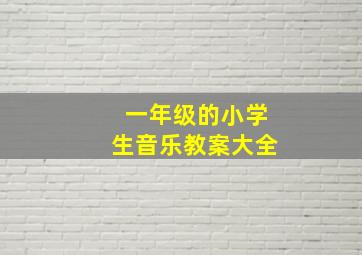 一年级的小学生音乐教案大全